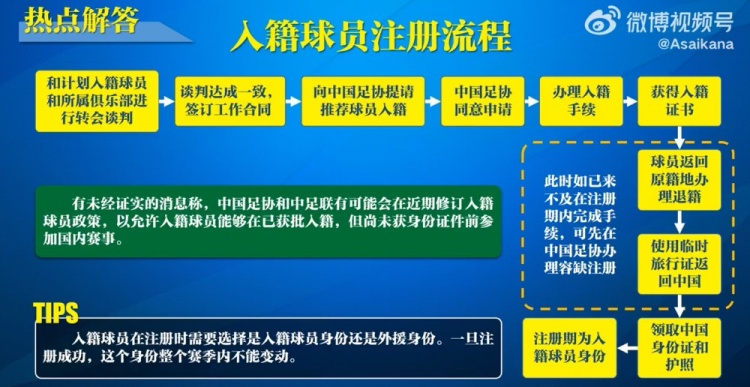 热点解答

入籍球员注册流程

微博视频号
@Asaikana

和计划入籍球员和所属俱乐部进行转会谈判

谈判达成一致，签订工作合同

向中国足协提请推荐球员入籍

中国足协同意申请

办理入籍手续

获得入籍证书

球员返回原籍地办理退籍

使用临时旅行证返回中国

领取中国身份证和护照

注册期为入籍球员身份

此时如已来不及在注册期内完成手续，可先在中国足协办理容缺注册

有未经证实的消息称，中国足协和中足联有可能会在近期修订入籍球员政策，以允许入籍球员能够在已获批入籍，但尚未获身份证件前参加国内赛事。

TIPS

入籍球员在注册时需要选择是入籍球员身份还是外援身份。一旦注册成功，这个身份整个赛季内不能变动。